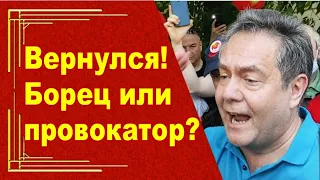 Вернулся!
Борец или провокатор?